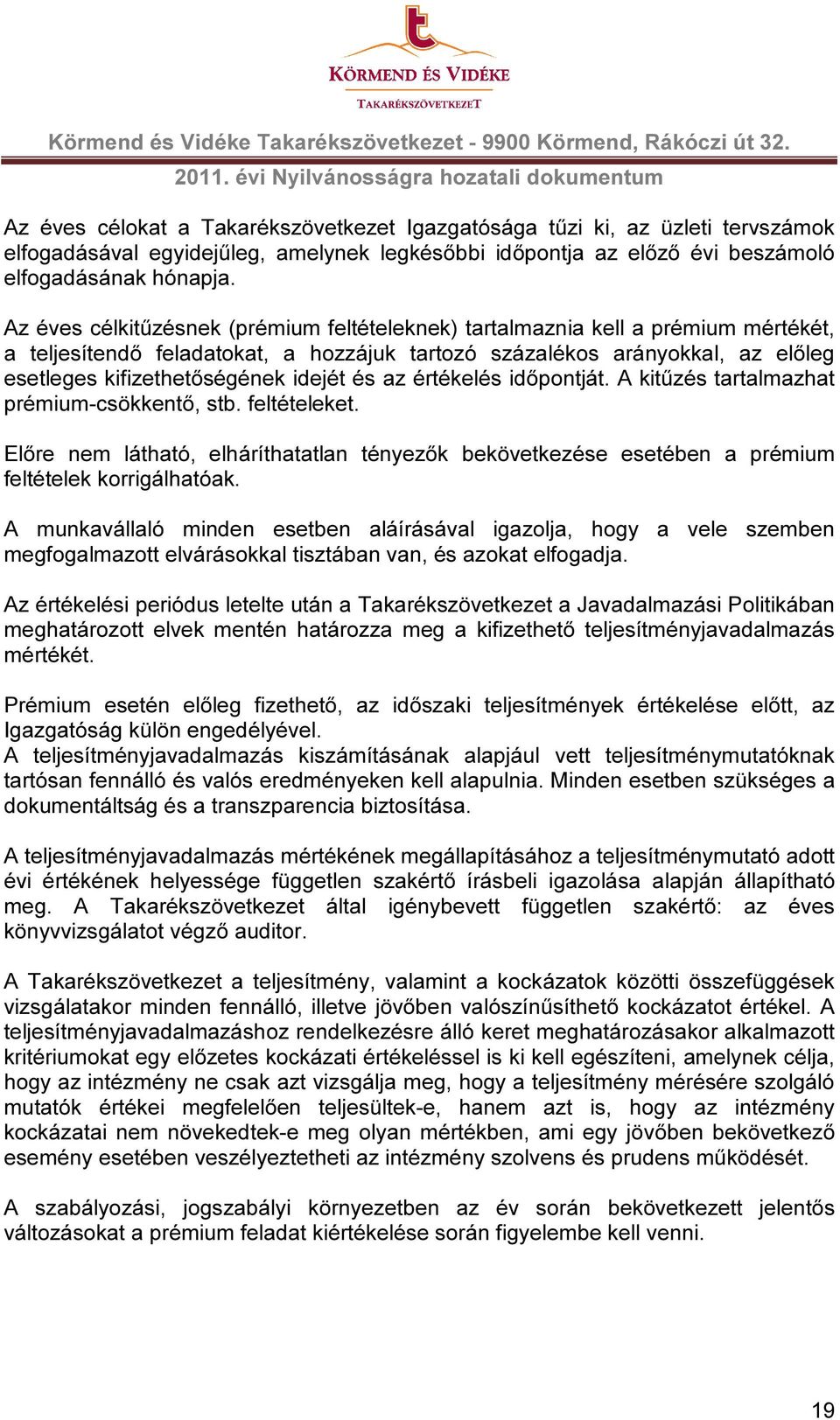 KÖRMEND ÉS VIDÉKE
TAKARÉKSZÖVETKEZET

Körmend és Vidéke Takarékszövetkezet - 9900 Körmend, Rákóczi út 32.
2011. évi Nyilvánosságra hozatali dokumentum

Az éves célokat a Takarékszövetkezet Igazgatósága tűzi ki, az üzleti tervszámok elfogadásával egyidejűleg, amelynek legkésőbbi időpontja az előző évi beszámoló elfogadásának hónapja.

Az éves célkitűzésnek (prémium feltételeknek) tartalmaznia kell a prémium mértékét, a teljesítendő feladatokat, a hozzájuk tartozó százalékos arányokkal, az előleg esetleges kifizethetőségének idejét és az értékelés időpontját. A kitűzés tartalmazhat prémium-csökkentő, stb. feltételeket.

Előre nem látható, elháríthatatlan tényezők bekövetkezése esetében a prémium feltételek korrigálhatóak.

A munkavállaló minden esetben aláírásával igazolja, hogy a vele szemben megfogalmazott elvárásokkal tisztában van, és azokat elfogadja.

Az értékelési periódus letelte után a Takarékszövetkezet a Javadalmazási Politikában meghatározott elvek mentén határozza meg a kifizethető teljesítményjavadalmazás mértékét.

Prémium esetén előleg fizethető, az időszaki teljesítmények értékelése előtt, az Igazgatóság külön engedélyével.
A teljesítményjavadalmazás kiszámításának alapjául vett teljesítménymutatóknak tartósan fennálló és valós eredményeken kell alapulnia. Minden esetben szükséges a dokumentáltság és a transzparencia biztosítása.

A teljesítményjavadalmazás mértékének megállapításához a teljesítménymutató adott évi értékének helyessége független szakértő írásbeli igazolása alapján állapítható meg. A Takarékszövetkezet által igénybevett független szakértő: az éves könyvvizsgálatot végző auditor.

A Takarékszövetkezet a teljesítmény, valamint a kockázatok közötti összefüggések vizsgálatakor minden fennálló, illetve jövőben valószínűsíthető kockázatot értékel. A teljesítményjavadalmazáshoz rendelkezésre álló keret meghatározásakor alkalmazott kritériumokat egy előzetes kockázati értékeléssel is ki kell egészíteni, amelynek célja, hogy az intézmény ne csak azt vizsgálja meg, hogy a teljesítmény mérésére szolgáló mutatók értékei megfelelően teljesültek-e, hanem azt is, hogy az intézmény kockázatai nem növekedtek-e meg olyan mértékben, ami egy jövőben bekövetkező esemény esetében veszélyeztetheti az intézmény szolvens és prudens működését.

A szabályozási, jogszabályi környezetben az év során bekövetkezett jelentős változásokat a prémium feladat kiértékelése során figyelembe kell venni.

19